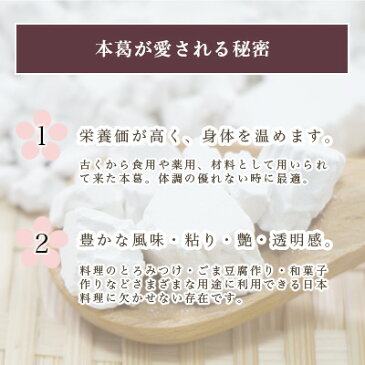 本葛が愛される秘密

1 栄養価が高く、身体を温めます。

古くから食用や薬用、材料として用いられて来た本葛。体調の優れない時に最適。

2 豊かな風味・粘り・艶・透明感。

料理のとろみつけ・ごま豆腐作り・和菓子作りなどさまざまな用途に利用できる日本料理に欠かせない存在です。